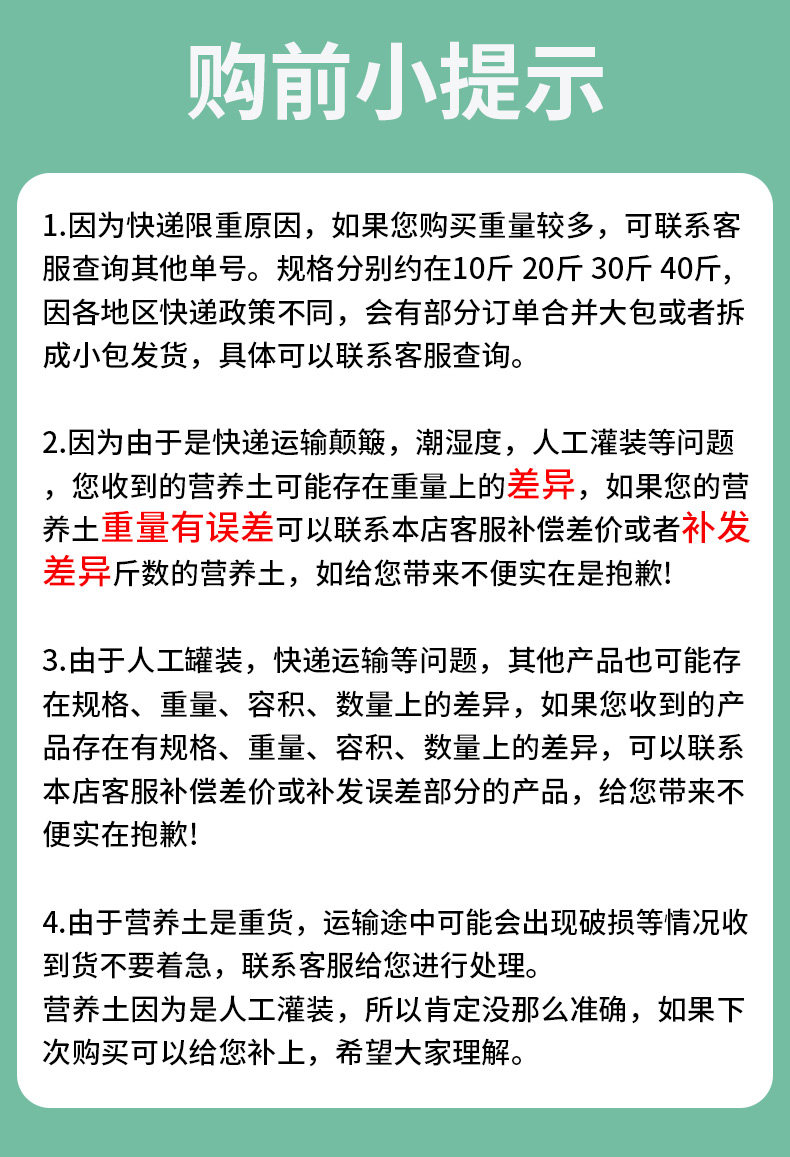 购前小提示

1.因为快递限重原因，如果您购买重量较多，可联系客服查询其他单号。规格分别约在10斤 20斤 30斤 40斤，因各地区快递政策不同，会有部分订单合并大包或者拆成小包发货，具体可以联系客服查询。

2.因为由于是快递运输颠簸，潮湿度，人工灌装等问题，您收到的营养土可能存在重量上的差异，如果您的营养土重量有误差可以联系本店客服补偿差价或者补发差异斤数的营养土，如给您带来不便实在是抱歉!

3.由于人工罐装，快递运输等问题，其他产品也可能存在规格、重量、容积、数量上的差异，如果您收到的产品存在有规格、重量、容积、数量上的差异，可以联系本店客服补偿差价或补发误差部分的产品，给您带来不便实在抱歉!

4.由于营养土是重货，运输途中可能会出现破损等情况收到货不要着急，联系客服给您进行处理。
营养土因为是人工灌装，所以肯定没那么准确，如果下次购买可以给您补上，希望大家理解。